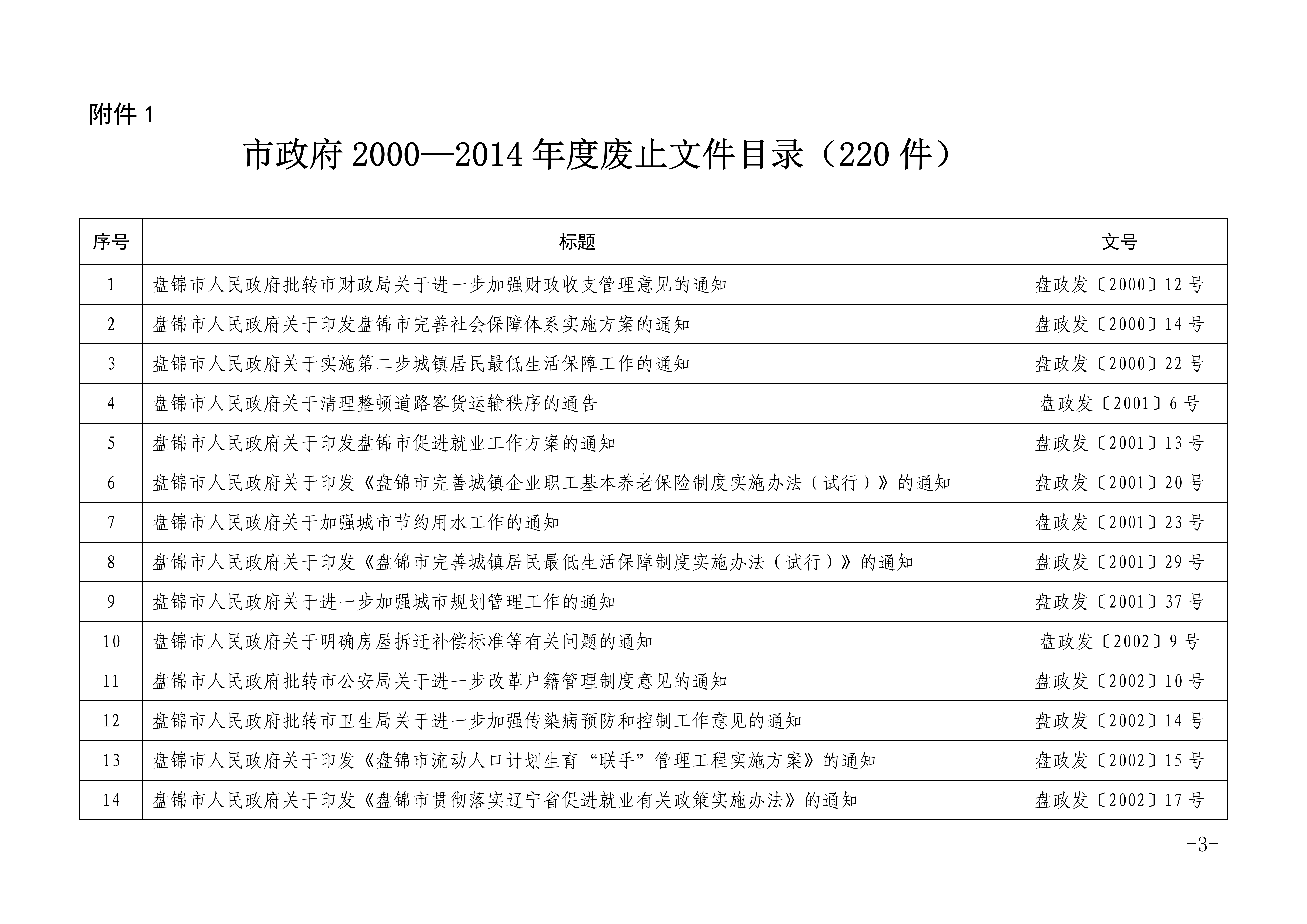 附件 1

市政府 2000—2014 年度废止文件目录（220 件）

| 序号 | 标题 | 文号 |
|---|---|---|
| 1 | 盘锦市人民政府批转市财政局关于进一步加强财政收支管理意见的通知 | 盘政发〔2000〕12 号 |
| 2 | 盘锦市人民政府关于印发盘锦市完善社会保障体系实施方案的通知 | 盘政发〔2000〕14 号 |
| 3 | 盘锦市人民政府关于实施第二步城镇居民最低生活保障工作的通知 | 盘政发〔2000〕22 号 |
| 4 | 盘锦市人民政府关于清理整顿道路客货运输秩序的通告 | 盘政发〔2001〕6 号 |
| 5 | 盘锦市人民政府关于印发盘锦市促进就业工作方案的通知 | 盘政发〔2001〕13 号 |
| 6 | 盘锦市人民政府关于印发《盘锦市完善城镇企业职工基本养老保险制度实施办法（试行）》的通知 | 盘政发〔2001〕20 号 |
| 7 | 盘锦市人民政府关于加强城市节约用水工作的通知 | 盘政发〔2001〕23 号 |
| 8 | 盘锦市人民政府关于印发《盘锦市完善城镇居民最低生活保障制度实施办法（试行）》的通知 | 盘政发〔2001〕29 号 |
| 9 | 盘锦市人民政府关于进一步加强城市规划管理工作的通知 | 盘政发〔2001〕37 号 |
| 10 | 盘锦市人民政府关于明确房屋拆迁补偿标准等有关问题的通知 | 盘政发〔2002〕9 号 |
| 11 | 盘锦市人民政府批转市公安局关于进一步改革户籍管理制度意见的通知 | 盘政发〔2002〕10 号 |
| 12 | 盘锦市人民政府批转市卫生局关于进一步加强传染病预防和控制工作意见的通知 | 盘政发〔2002〕14 号 |
| 13 | 盘锦市人民政府关于印发《盘锦市流动人口计划生育“联手”管理工程实施方案》的通知 | 盘政发〔2002〕15 号 |
| 14 | 盘锦市人民政府关于印发《盘锦市贯彻落实辽宁省促进就业有关政策实施办法》的通知 | 盘政发〔2002〕17 号 |

-3-